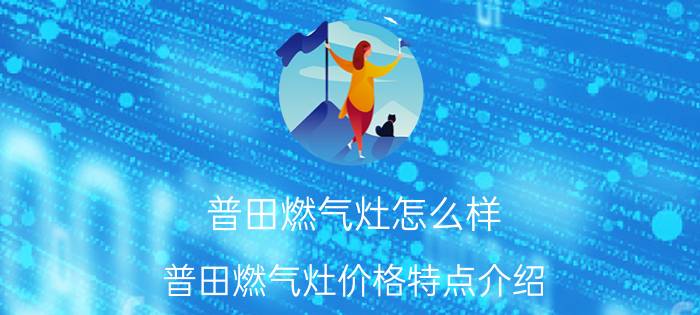 普田燃气灶怎么样

普田燃气灶价格特点介绍